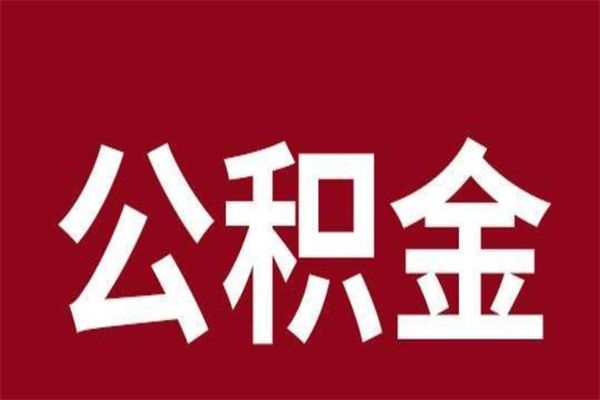 公积金